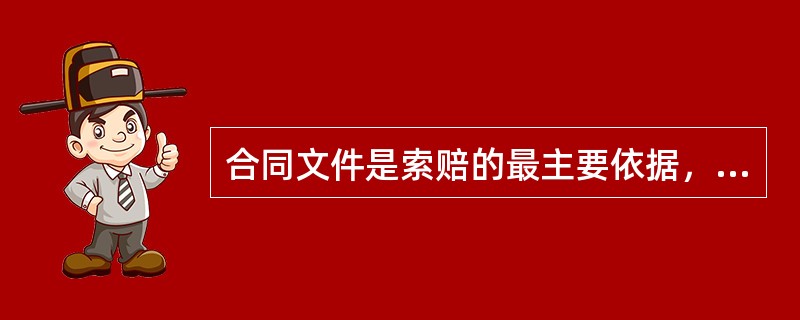 合同文件是索赔的最主要依据，...